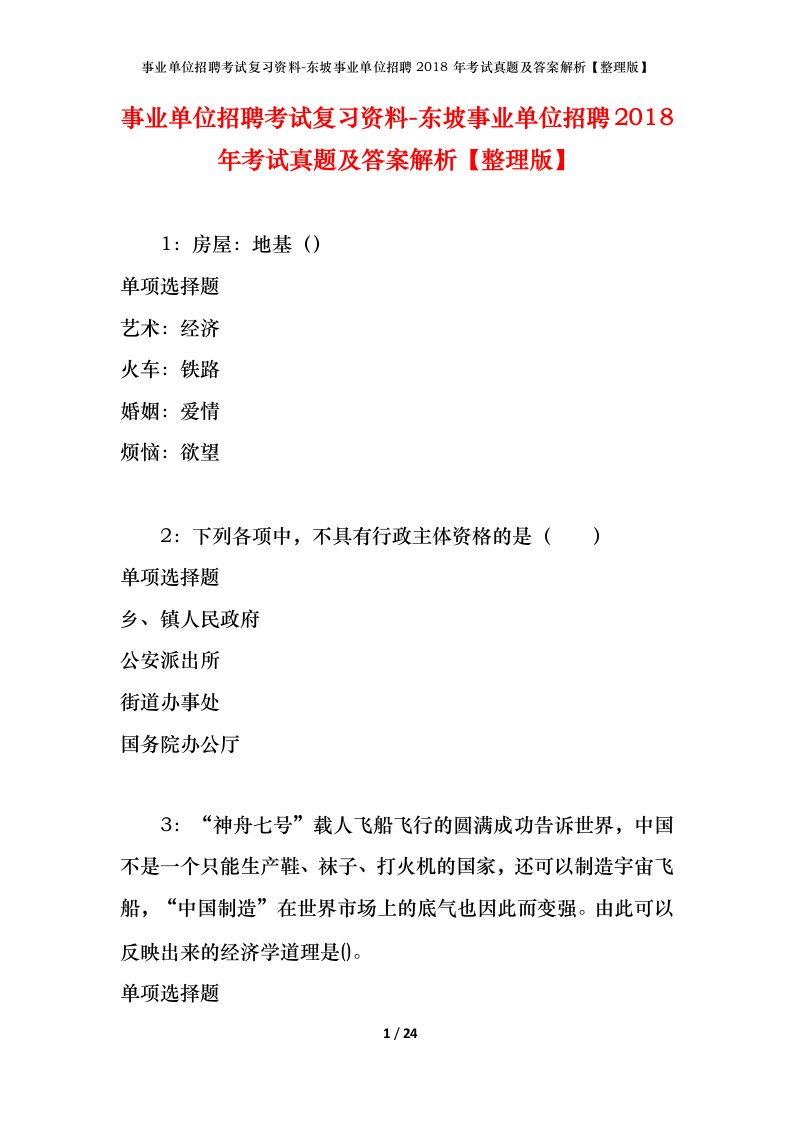 事业单位招聘考试复习资料-东坡事业单位招聘 2018 年考试真题及答案解析【整理版】

事业单位招聘考试复习资料-东坡事业单位招聘2018年考试真题及答案解析【整理版】

1：房屋：地基（）

单项选择题

艺术：经济

火车：铁路

婚姻：爱情

烦恼：欲望

2：下列各项中，不具有行政主体资格的是（　　）

单项选择题

乡、镇人民政府

公安派出所

街道办事处

国务院办公厅

3：“神舟七号”载人飞船飞行的圆满成功告诉世界，中国不是一个只能生产鞋、袜子、打火机的国家，还可以制造宇宙飞船，“中国制造”在世界市场上的底气也因此而变强。由此可以反映出来的经济学道理是()。

单项选择题

1 / 24